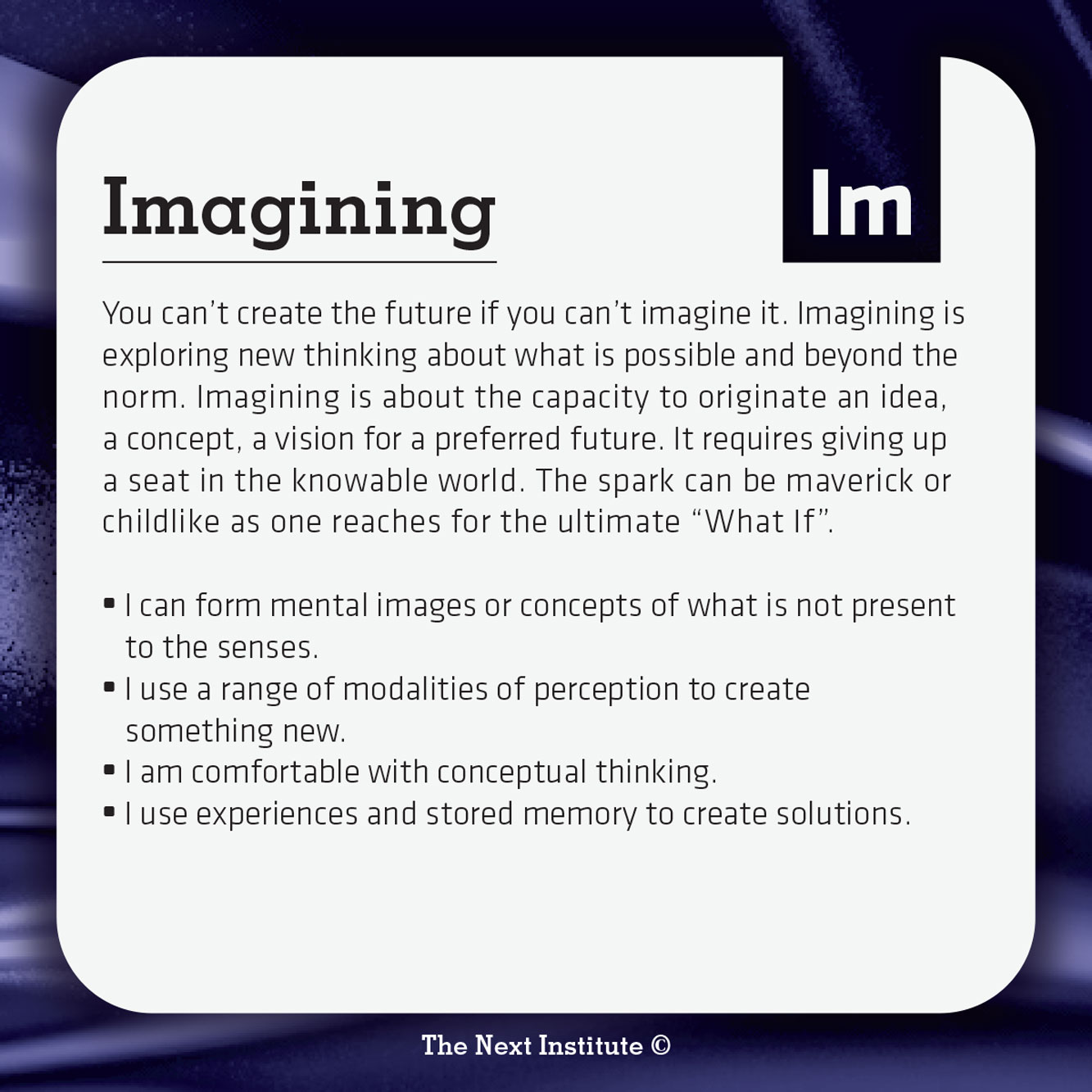 Imagining

Im

You can't create the future if you can't imagine it. Imagining is exploring new thinking about what is possible and beyond the norm. Imagining is about the capacity to originate an idea, a concept, a vision for a preferred future. It requires giving up a seat in the knowable world. The spark can be maverick or childlike as one reaches for the ultimate "What If".

• I can form mental images or concepts of what is not present to the senses.
• I use a range of modalities of perception to create something new.
• I am comfortable with conceptual thinking.
• I use experiences and stored memory to create solutions.

The Next Institute ©